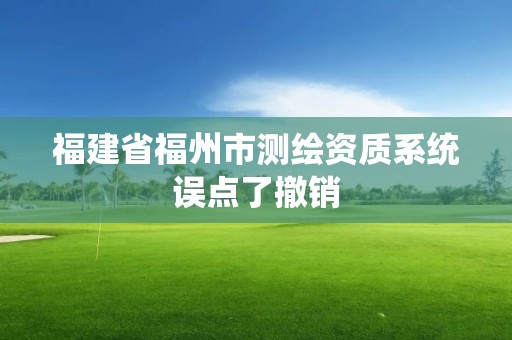 福建省福州市测绘资质系统误点了撤销